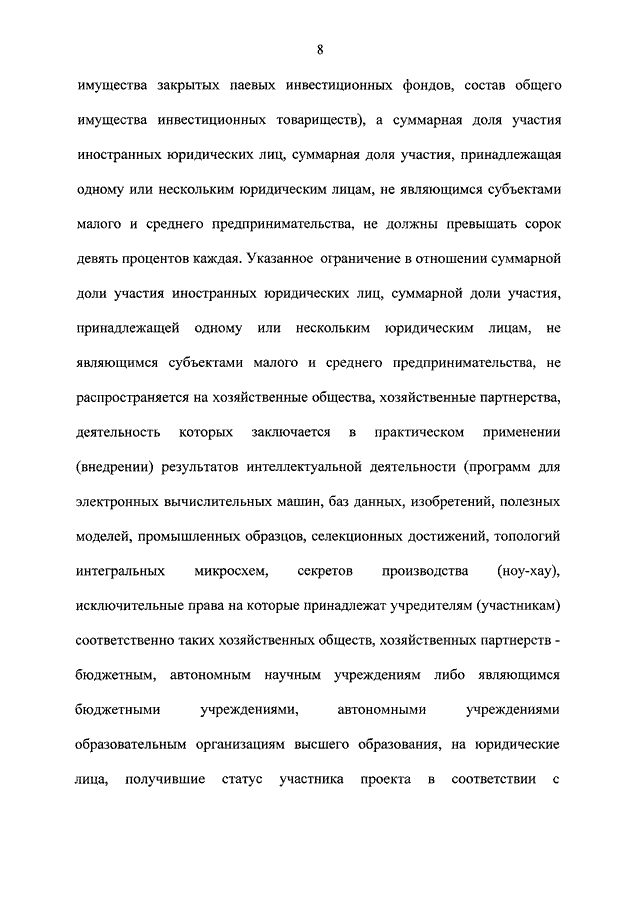 8

имущества закрытых паевых инвестиционных фондов, состав общего имущества инвестиционных товариществ), а суммарная доля участия иностранных юридических лиц, суммарная доля участия, принадлежащая одному или нескольким юридическим лицам, не являющимся субъектами малого и среднего предпринимательства, не должны превышать сорок девять процентов каждая. Указанное ограничение в отношении суммарной доли участия иностранных юридических лиц, суммарной доли участия, принадлежащей одному или нескольким юридическим лицам, не являющимся субъектами малого и среднего предпринимательства, не распространяется на хозяйственные общества, хозяйственные партнерства, деятельность которых заключается в практическом применении (внедрении) результатов интеллектуальной деятельности (программ для электронных вычислительных машин, баз данных, изобретений, полезных моделей, промышленных образцов, селекционных достижений, топологий интегральных микросхем, секретов производства (ноу-хау), исключительные права на которые принадлежат учредителям (участникам) соответственно таких хозяйственных обществ, хозяйственных партнерств - бюджетным, автономным научным учреждениям либо являющимся бюджетными учреждениями, автономными учреждениями образовательным организациям высшего образования, на юридические лица, получившие статус участника проекта в соответствии с